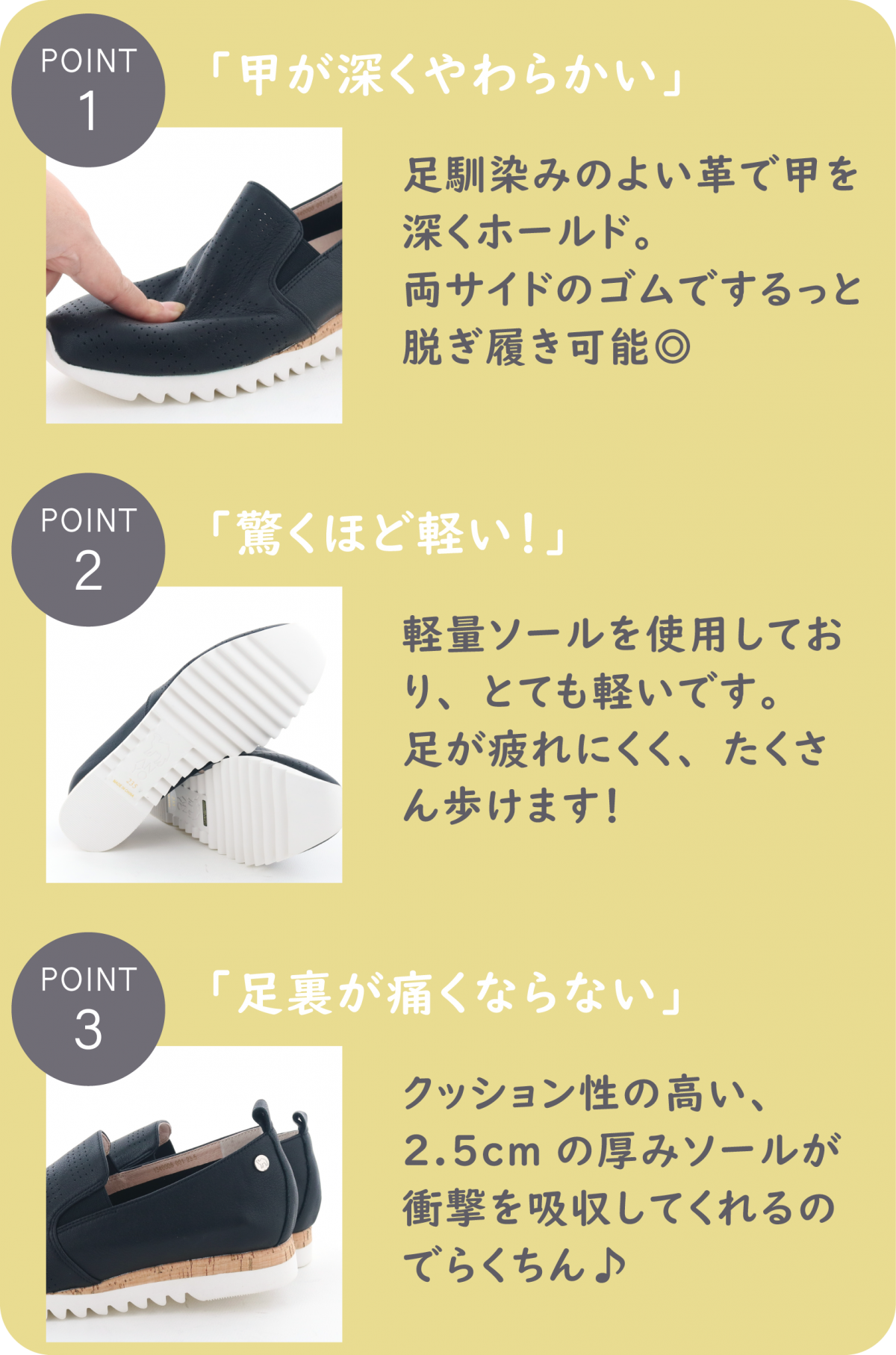 POINT
1

「甲が深くやわらかい」

足馴染みのよい革で甲を深くホールド。
両サイドのゴムでするっと脱ぎ履き可能◎

POINT
2

「驚くほど軽い！」

軽量ソールを使用しており、とても軽いです。
足が疲れにくく、たくさん歩けます！

POINT
3

「足裏が痛くならない」

クッション性の高い、2.5cm の厚みソールが衝撃を吸収してくれるのでらくちん♪